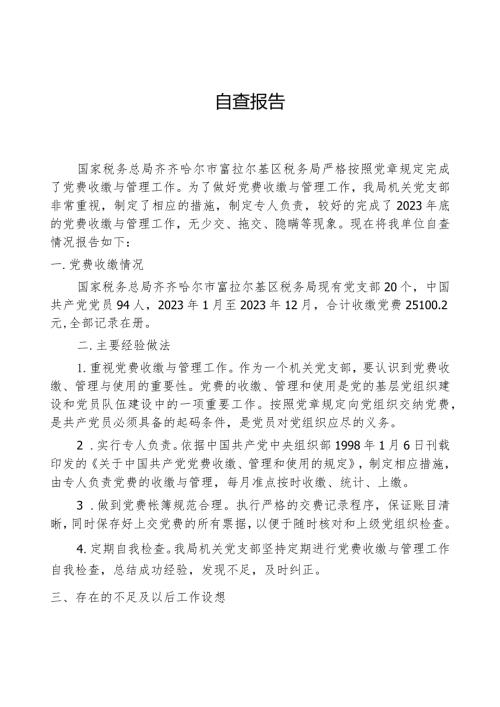 自查报告

国家税务总局齐齐哈尔市富拉尔基区税务局严格按照党章规定完成了党费收缴与管理工作。为了做好党费收缴与管理工作，我局机关党支部非常重视，制定了相应的措施，制定专人负责，较好的完成了2023年底的党费收缴与管理工作，无少交、拖交、隐瞒等现象。现在将我单位自查情况报告如下：

一.党费收缴情况

国家税务总局齐齐哈尔市富拉尔基区税务局现有党支部20个，中国共产党党员94人，2023年1月至2023年12月，合计收缴党费25100.2元,全部记录在册。

二.主要经验做法

1.重视党费收缴与管理工作。作为一个机关党支部，要认识到党费收缴、管理与使用的重要性。党费的收缴、管理和使用是党的基层党组织建设和党员队伍建设中的一项重要工作。按照党章规定向党组织交纳党费，是共产党员必须具备的起码条件，是党员对党组织应尽的义务。

2．实行专人负责。依据中国共产党中央组织部1998年1月6日刊载印发的《关于中国共产党党费收缴、管理和使用的规定》，制定相应措施，由专人负责党费的收缴与管理，每月准点按时收缴、统计、上缴。

3．做到党费帐簿规范合理。执行严格的交费记录程序，保证账目清晰，同时保存好上交党费的所有票据，以便于随时核对和上级党组织检查。

4.定期自我检查。我局机关党支部坚持定期进行党费收缴与管理工作自我检查，总结成功经验，发现不足，及时纠正。

三、存在的不足及以后工作设想